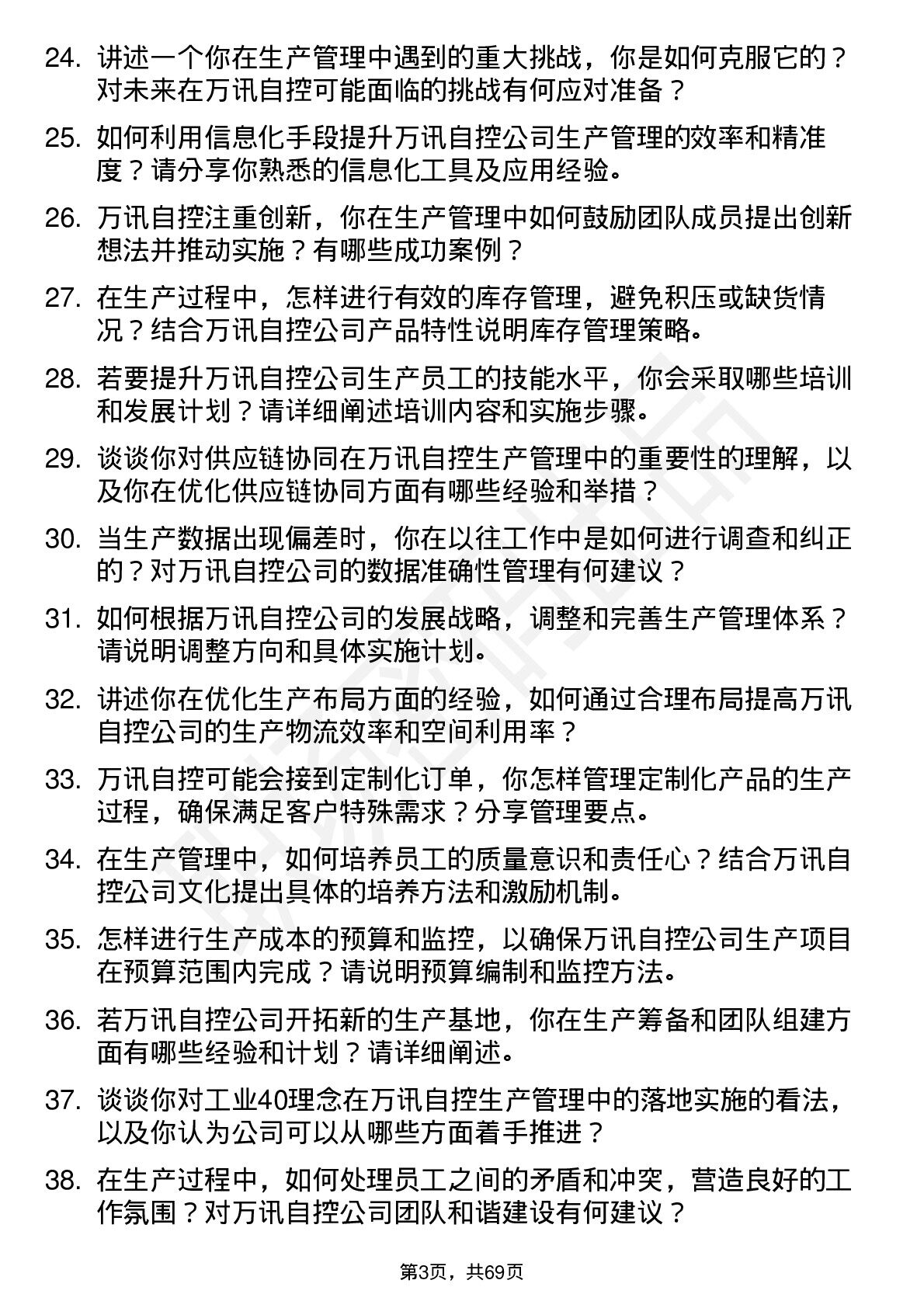 24. 讲述一个你在生产管理中遇到的重大挑战，你是如何克服它的？对未来在万讯自控可能面临的挑战有何应对准备？

25. 如何利用信息化手段提升万讯自控公司生产管理的效率和精准度？请分享你熟悉的信息化工具及应用经验。

26. 万讯自控注重创新，你在生产管理中如何鼓励团队成员提出创新想法并推动实施？有哪些成功案例？

27. 在生产过程中，怎样进行有效的库存管理，避免积压或缺货情况？结合万讯自控公司产品特性说明库存管理策略。

28. 若要提升万讯自控公司生产员工的技能水平，你会采取哪些培训和发展计划？请详细阐述培训内容和实施步骤。

29. 谈谈你对供应链协同在万讯自控生产管理中的重要性的理解，以及你在优化供应链协同方面有哪些经验和举措？

30. 当生产数据出现偏差时，你在以往工作中是如何进行调查和纠正的？对万讯自控公司的数据准确性管理有何建议？

31. 如何根据万讯自控公司的发展战略，调整和完善生产管理体系？请说明调整方向和具体实施计划。

32. 讲述你在优化生产布局方面的经验，如何通过合理布局提高万讯自控公司的生产物流效率和空间利用率？

33. 万讯自控可能会接到定制化订单，你怎样管理定制化产品的生产过程，确保满足客户特殊需求？分享管理要点。

34. 在生产管理中，如何培养员工的质量意识和责任心？结合万讯自控公司文化提出具体的培养方法和激励机制。

35. 怎样进行生产成本的预算和监控，以确保万讯自控公司生产项目在预算范围内完成？请说明预算编制和监控方法。

36. 若万讯自控公司开拓新的生产基地，你在生产筹备和团队组建方面有哪些经验和计划？请详细阐述。

37. 谈谈你对工业40理念在万讯自控生产管理中的落地实施的看法，以及你认为公司可以从哪些方面着手推进？

38. 在生产过程中，如何处理员工之间的矛盾和冲突，营造良好的工作氛围？对万讯自控公司团队和谐建设有何建议？

第3页，共69页